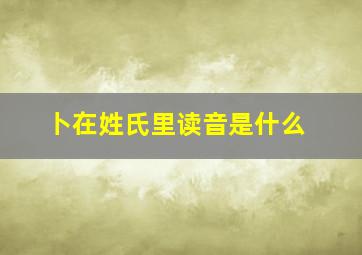 卜在姓氏里读音是什么